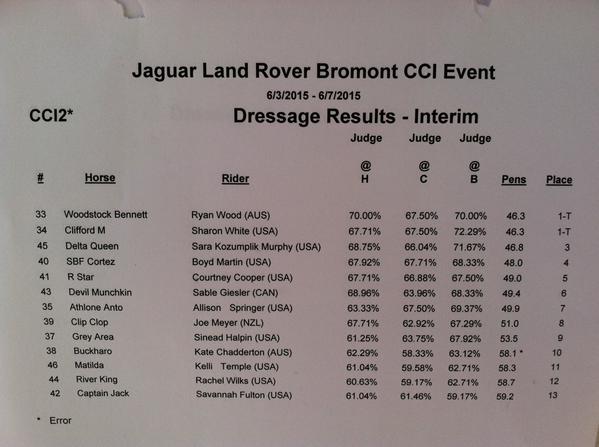 Jaguar Land Rover Bromont CCI Event

6/3/2015 - 6/7/2015

CCI2*

Dressage Results - Interim

| # | Horse | Rider | Judge @ H | Judge @ C | Judge @ B | Pens | Place |
|---|---|---|---|---|---|---|---|
| 33 | Woodstock Bennett | Ryan Wood (AUS) | 70.00% | 67.50% | 70.00% | 46.3 | 1-T |
| 34 | Clifford M | Sharon White (USA) | 67.71% | 67.50% | 72.29% | 46.3 | 1-T |
| 45 | Delta Queen | Sara Kozumplik Murphy (USA) | 68.75% | 66.04% | 71.67% | 46.8 | 3 |
| 40 | SBF Cortez | Boyd Martin (USA) | 67.92% | 67.71% | 68.33% | 48.0 | 4 |
| 41 | R Star | Courtney Cooper (USA) | 67.71% | 66.88% | 67.50% | 49.0 | 5 |
| 43 | Devil Munchkin | Sable Giesler (CAN) | 68.96% | 63.96% | 68.33% | 49.4 | 6 |
| 35 | Athlone Anto | Allison Springer (USA) | 63.33% | 67.50% | 69.37% | 49.9 | 7 |
| 39 | Clip Clop | Joe Meyer (NZL) | 67.71% | 62.92% | 67.29% | 51.0 | 8 |
| 37 | Grey Area | Sinead Halpin (USA) | 61.25% | 63.75% | 67.92% | 53.5 | 9 |
| 38 | Buckharo | Kate Chadderton (AUS) | 62.29% | 58.33% | 63.12% | 58.1 * | 10 |
| 46 | Matilda | Kelli Temple (USA) | 61.04% | 59.58% | 62.71% | 58.3 | 11 |
| 44 | River King | Rachel Wilks (USA) | 60.63% | 59.17% | 62.71% | 58.7 | 12 |
| 42 | Captain Jack | Savannah Fulton (USA) | 61.04% | 61.46% | 59.17% | 59.2 | 13 |

* Error